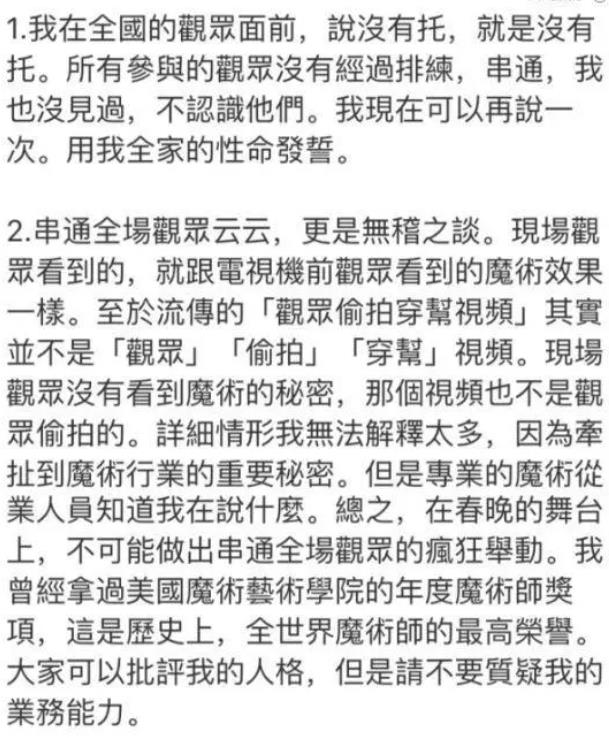 1.我在全國的觀眾面前，說沒有托，就是沒有托。所有參與的觀眾沒有經過排練，串通，我也沒見過，不認識他們。我現在可以再說一次。用我全家的性命發誓。

2.串通全場觀眾云云，更是無稽之談。現場觀眾看到的，就跟電視機前觀眾看到的魔術效果一樣。至於流傳的「觀眾偷拍穿幫視頻」其實並不是「觀眾」「偷拍」「穿幫」視頻。現場觀眾沒有看到魔術的秘密，那個視頻也不是觀眾偷拍的。詳細情形我無法解釋太多，因為牽扯到魔術行業的重要秘密。但是專業的魔術從業人員知道我在說什麼。總之，在春晚的舞台上，不可能做出串通全場觀眾的瘋狂舉動。我曾經拿過美國魔術藝術學院的年度魔術師獎項，這是歷史上，全世界魔術師的最高榮譽。大家可以批評我的人格，但是請不要質疑我的業務能力。